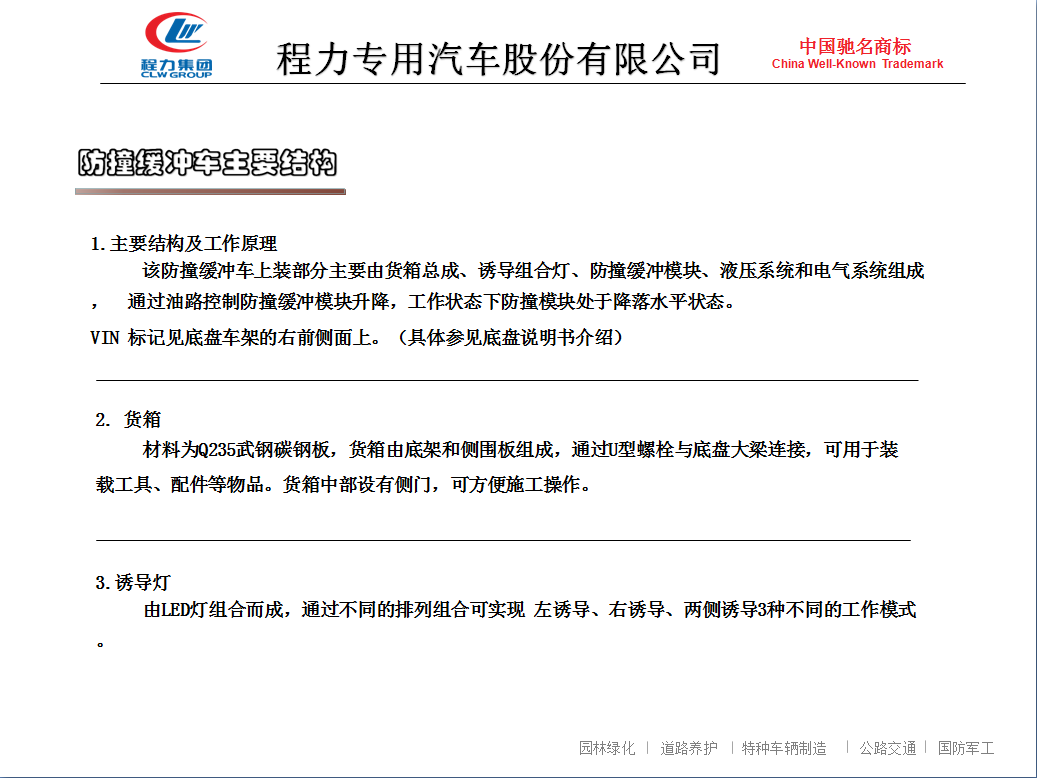 程力集团
CLW GROUP

程力专用汽车股份有限公司

中国驰名商标
China Well-Known Trademark

防撞缓冲车主要结构

1.主要结构及工作原理
该防撞缓冲车上装部分主要由货箱总成、诱导组合灯、防撞缓冲模块、液压系统和电气系统组成， 通过油路控制防撞缓冲模块升降，工作状态下防撞模块处于降落水平状态。
VIN 标记见底盘车架的右前侧面上。（具体参见底盘说明书介绍）

2. 货箱
材料为Q235武钢碳钢板，货箱由底架和侧围板组成，通过U型螺栓与底盘大梁连接，可用于装载工具、配件等物品。货箱中部设有侧门，可方便施工操作。

3.诱导灯
由LED灯组合而成，通过不同的排列组合可实现 左诱导、右诱导、两侧诱导3种不同的工作模式。

园林绿化 | 道路养护 | 特种车辆制造 | 公路交通 | 国防军工